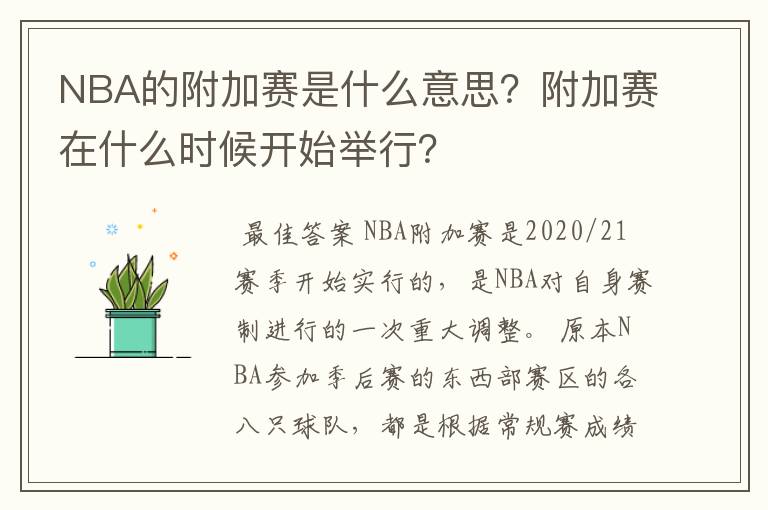 NBA的附加赛是什么意思？附加赛在什么时候开始举行？

最佳答案 NBA附加赛是2020/21赛季开始实行的，是NBA对自身赛制进行的一次重大调整。原本NBA参加季后赛的东西部赛区的各八只球队，都是根据常规赛成绩